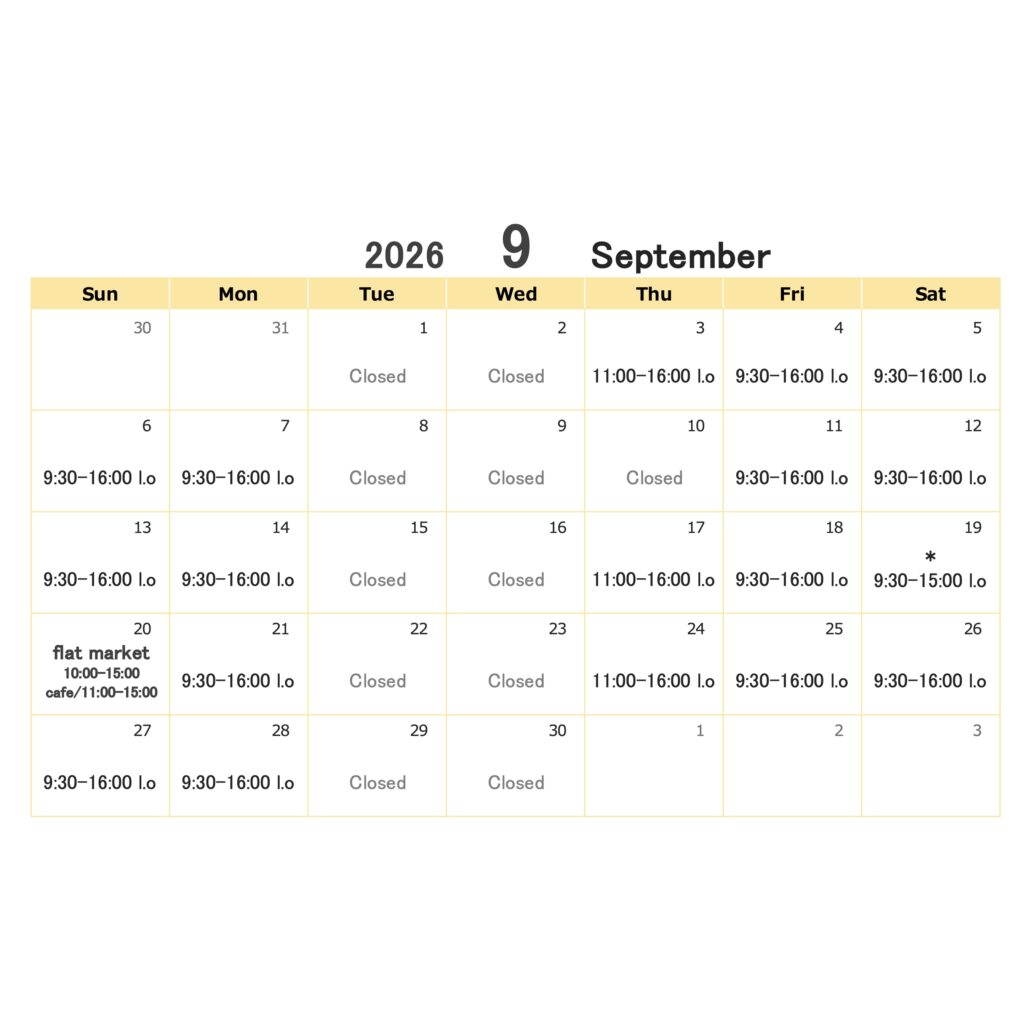 2026 9 September

| Sun | Mon | Tue | Wed | Thu | Fri | Sat |
|---|---|---|---|---|---|---|
| 30 | 31 | 1 Closed | 2 Closed | 3 11:00-16:00 l.o | 4 9:30-16:00 l.o | 5 9:30-16:00 l.o |
| 6 9:30-16:00 l.o | 7 9:30-16:00 l.o | 8 Closed | 9 Closed | 10 Closed | 11 9:30-16:00 l.o | 12 9:30-16:00 l.o |
| 13 9:30-16:00 l.o | 14 9:30-16:00 l.o | 15 Closed | 16 Closed | 17 11:00-16:00 l.o | 18 9:30-16:00 l.o | 19 * 9:30-15:00 l.o |
| 20 flat market 10:00-15:00 cafe/11:00-15:00 | 21 9:30-16:00 l.o | 22 Closed | 23 Closed | 24 11:00-16:00 l.o | 25 9:30-16:00 l.o | 26 9:30-16:00 l.o |
| 27 9:30-16:00 l.o | 28 9:30-16:00 l.o | 29 Closed | 30 Closed | 1 | 2 | 3 |